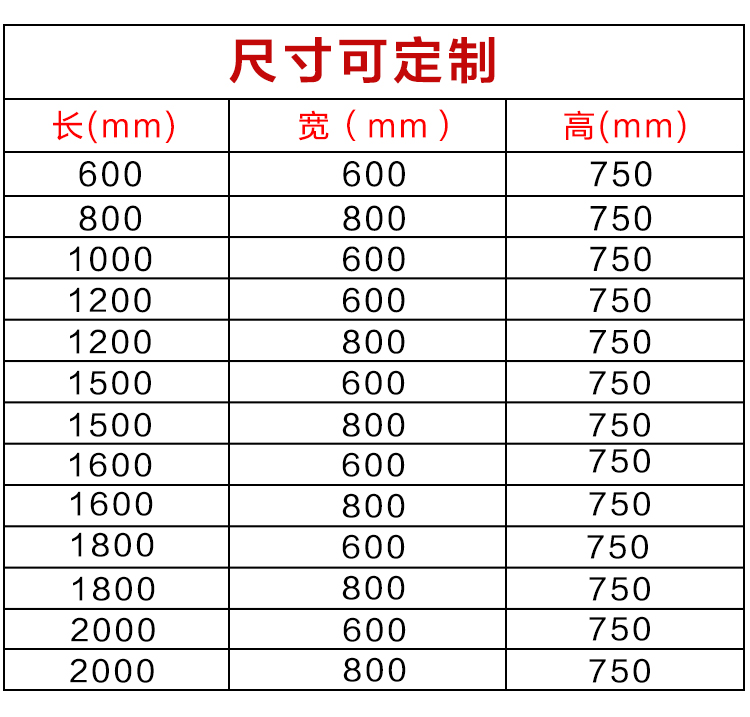 尺寸可定制

| 长(mm) | 宽（mm） | 高(mm) |
|---|---|---|
| 600 | 600 | 750 |
| 800 | 800 | 750 |
| 1000 | 600 | 750 |
| 1200 | 600 | 750 |
| 1200 | 800 | 750 |
| 1500 | 600 | 750 |
| 1500 | 800 | 750 |
| 1600 | 600 | 750 |
| 1600 | 800 | 750 |
| 1800 | 600 | 750 |
| 1800 | 800 | 750 |
| 2000 | 600 | 750 |
| 2000 | 800 | 750 |